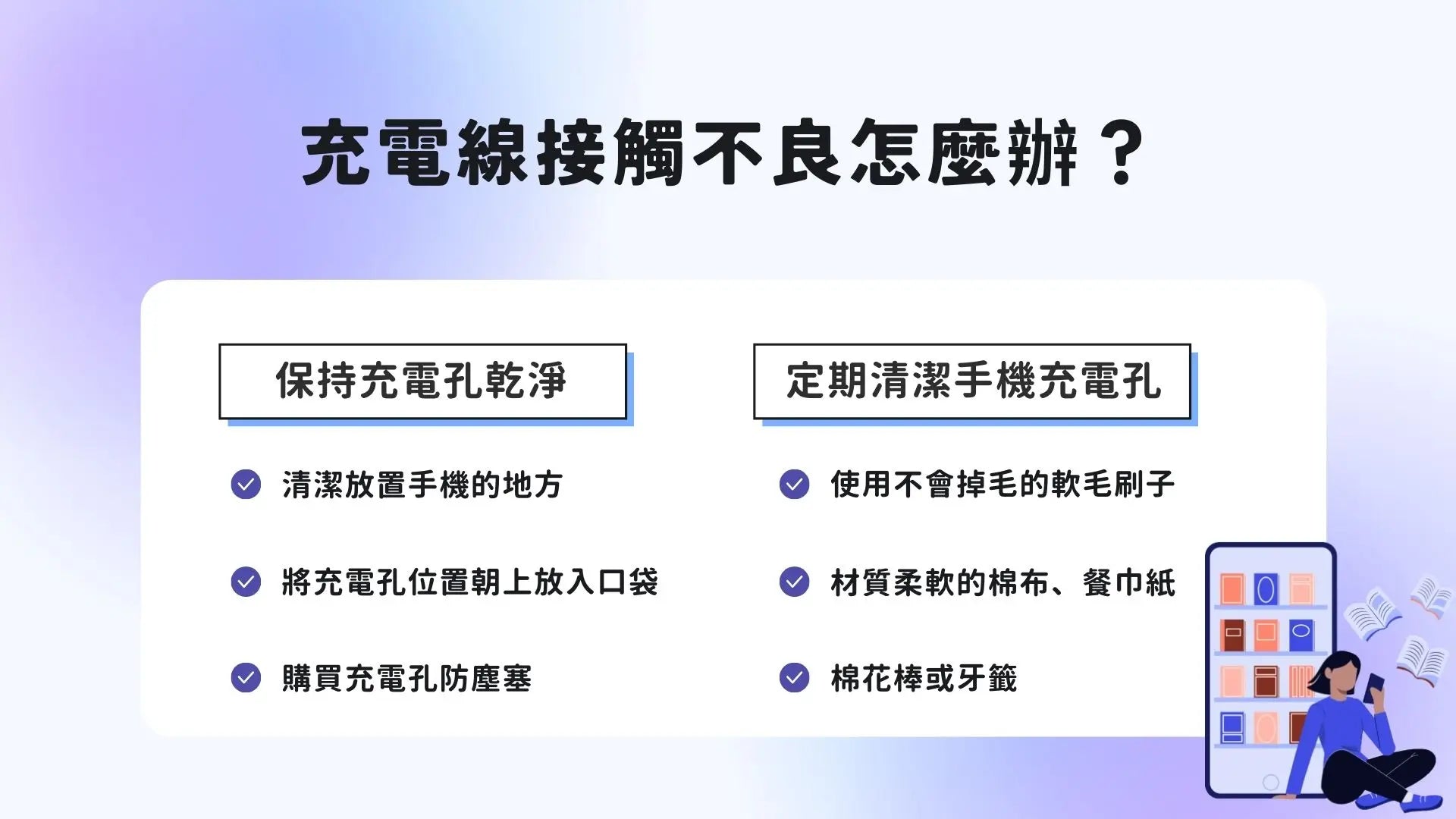 充電線接觸不良怎麼辦？

保持充電孔乾淨

清潔放置手機的地方

將充電孔位置朝上放入口袋

購買充電孔防塵塞

定期清潔手機充電孔

使用不會掉毛的軟毛刷子

材質柔軟的棉布、餐巾紙

棉花棒或牙籤